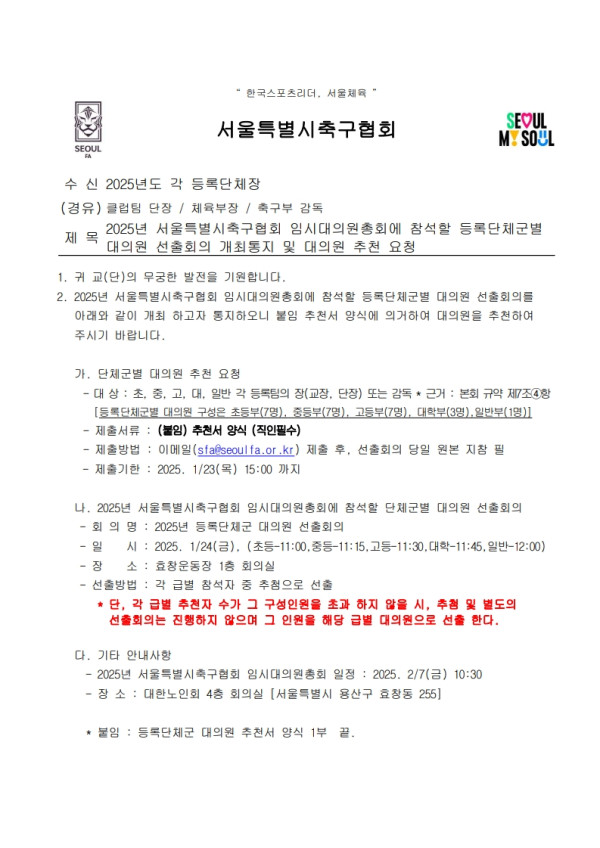 " 한국스포츠리더, 서울체육 "

SEOUL FA

서울특별시축구협회

SEOUL MY SOUL

수 신 2025년도 각 등록단체장
(경유) 클럽팀 단장 / 체육부장 / 축구부 감독
제 목 2025년 서울특별시축구협회 임시대의원총회에 참석할 등록단체군별 대의원 선출회의 개최통지 및 대의원 추천 요청

1. 귀 교(단)의 무궁한 발전을 기원합니다.
2. 2025년 서울특별시축구협회 임시대의원총회에 참석할 등록단체군별 대의원 선출회의를 아래와 같이 개최 하고자 통지하오니 붙임 추천서 양식에 의거하여 대의원을 추천하여 주시기 바랍니다.

가. 단체군별 대의원 추천 요청
- 대 상 : 초, 중, 고, 대, 일반 각 등록팀의 장(교장, 단장) 또는 감독 * 근거 : 본회 규약 제7조④항
[등록단체군별 대의원 구성은 초등부(7명), 중등부(7명), 고등부(7명), 대학부(3명),일반부(1명)]
- 제출서류 : (붙임) 추천서 양식 (직인필수)
- 제출방법 : 이메일(sfa@seoulfa.or.kr) 제출 후, 선출회의 당일 원본 지참 필
- 제출기한 : 2025. 1/23(목) 15:00 까지

나. 2025년 서울특별시축구협회 임시대의원총회에 참석할 단체군별 대의원 선출회의
- 회 의 명 : 2025년 등록단체군 대의원 선출회의
- 일 시 : 2025. 1/24(금), (초등-11:00,중등-11:15,고등-11:30,대학-11:45,일반-12:00)
- 장 소 : 효창운동장 1층 회의실
- 선출방법 : 각 급별 참석자 중 추첨으로 선출
* 단, 각 급별 추천자 수가 그 구성인원을 초과 하지 않을 시, 추첨 및 별도의 선출회의는 진행하지 않으며 그 인원을 해당 급별 대의원으로 선출 한다.

다. 기타 안내사항
- 2025년 서울특별시축구협회 임시대의원총회 일정 : 2025. 2/7(금) 10:30
- 장 소 : 대한노인회 4층 회의실 [서울특별시 용산구 효창동 255]

* 붙임 : 등록단체군 대의원 추천서 양식 1부 끝.